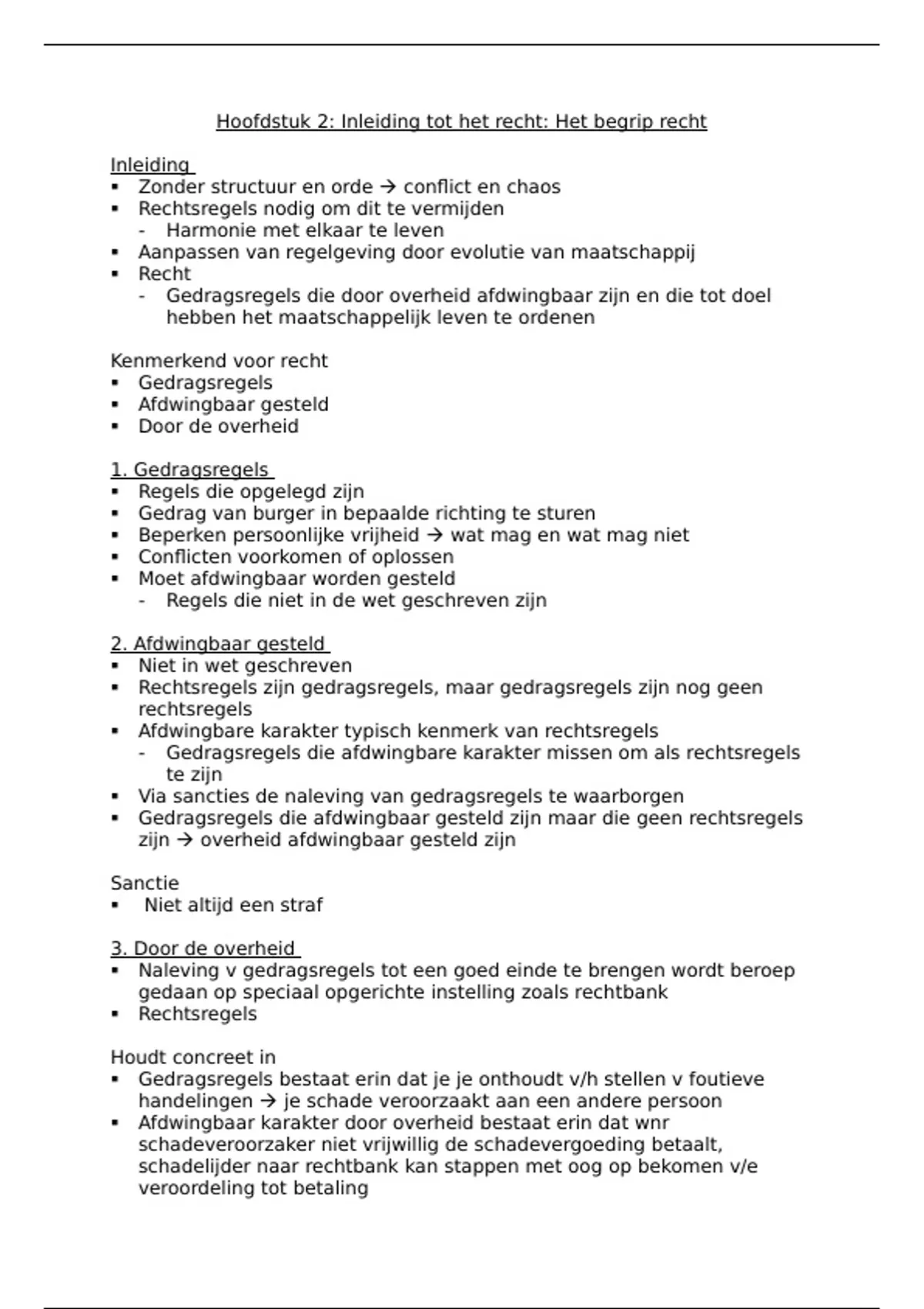 Hoofdstuk 2: Inleiding tot het recht: Het begrip recht

Inleiding
▪ Zonder structuur en orde → conflict en chaos
▪ Rechtsregels nodig om dit te vermijden
- Harmonie met elkaar te leven
▪ Aanpassen van regelgeving door evolutie van maatschappij
▪ Recht
- Gedragsregels die door overheid afdwingbaar zijn en die tot doel hebben het maatschappelijk leven te ordenen

Kenmerkend voor recht
▪ Gedragsregels
▪ Afdwingbaar gesteld
▪ Door de overheid

1. Gedragsregels
▪ Regels die opgelegd zijn
▪ Gedrag van burger in bepaalde richting te sturen
▪ Beperken persoonlijke vrijheid → wat mag en wat mag niet
▪ Conflicten voorkomen of oplossen
▪ Moet afdwingbaar worden gesteld
- Regels die niet in de wet geschreven zijn

2. Afdwingbaar gesteld
▪ Niet in wet geschreven
▪ Rechtsregels zijn gedragsregels, maar gedragsregels zijn nog geen rechtsregels
▪ Afdwingbare karakter typisch kenmerk van rechtsregels
- Gedragsregels die afdwingbare karakter missen om als rechtsregels te zijn
▪ Via sancties de naleving van gedragsregels te waarborgen
▪ Gedragsregels die afdwingbaar gesteld zijn maar die geen rechtsregels zijn → overheid afdwingbaar gesteld zijn

Sanctie
▪ Niet altijd een straf

3. Door de overheid
▪ Naleving v gedragsregels tot een goed einde te brengen wordt beroep gedaan op speciaal opgerichte instelling zoals rechtbank
▪ Rechtsregels

Houdt concreet in
▪ Gedragsregels bestaat erin dat je je onthoudt v/h stellen v foutieve handelingen → je schade veroorzaakt aan een andere persoon
▪ Afdwingbaar karakter door overheid bestaat erin dat wnr schadeveroorzaker niet vrijwillig de schadevergoeding betaalt, schadelijder naar rechtbank kan stappen met oog op bekomen v/e veroordeling tot betaling